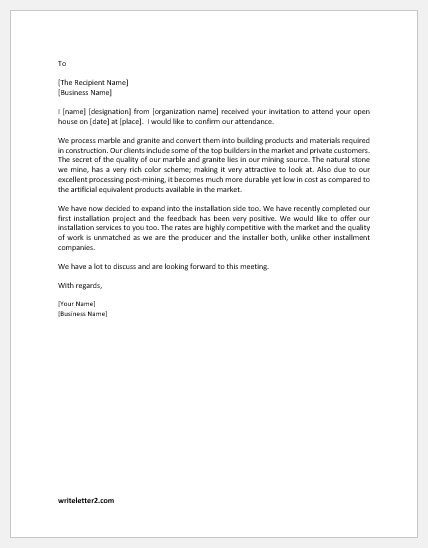 To

[The Recipient Name]
[Business Name]

I [name] [designation] from [organization name] received your invitation to attend your open house on [date] at [place]. I would like to confirm our attendance.

We process marble and granite and convert them into building products and materials required in construction. Our clients include some of the top builders in the market and private customers. The secret of the quality of our marble and granite lies in our mining source. The natural stone we mine, has a very rich color scheme; making it very attractive to look at. Also due to our excellent processing post-mining, it becomes much more durable yet low in cost as compared to the artificial equivalent products available in the market.

We have now decided to expand into the installation side too. We have recently completed our first installation project and the feedback has been very positive. We would like to offer our installation services to you too. The rates are highly competitive with the market and the quality of work is unmatched as we are the producer and the installer both, unlike other installment companies.

We have a lot to discuss and are looking forward to this meeting.

With regards,

[Your Name]
[Business Name]

writeletter2.com